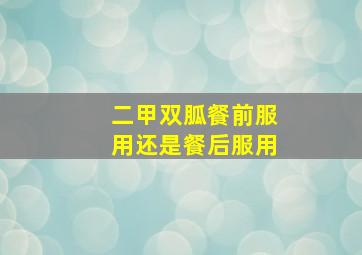 二甲双胍餐前服用还是餐后服用